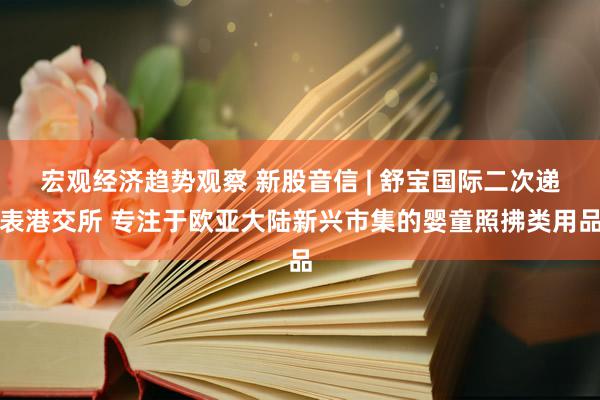 宏观经济趋势观察 新股音信 | 舒宝国际二次递表港交所 专注于欧亚大陆新兴市集的婴童照拂类用品品